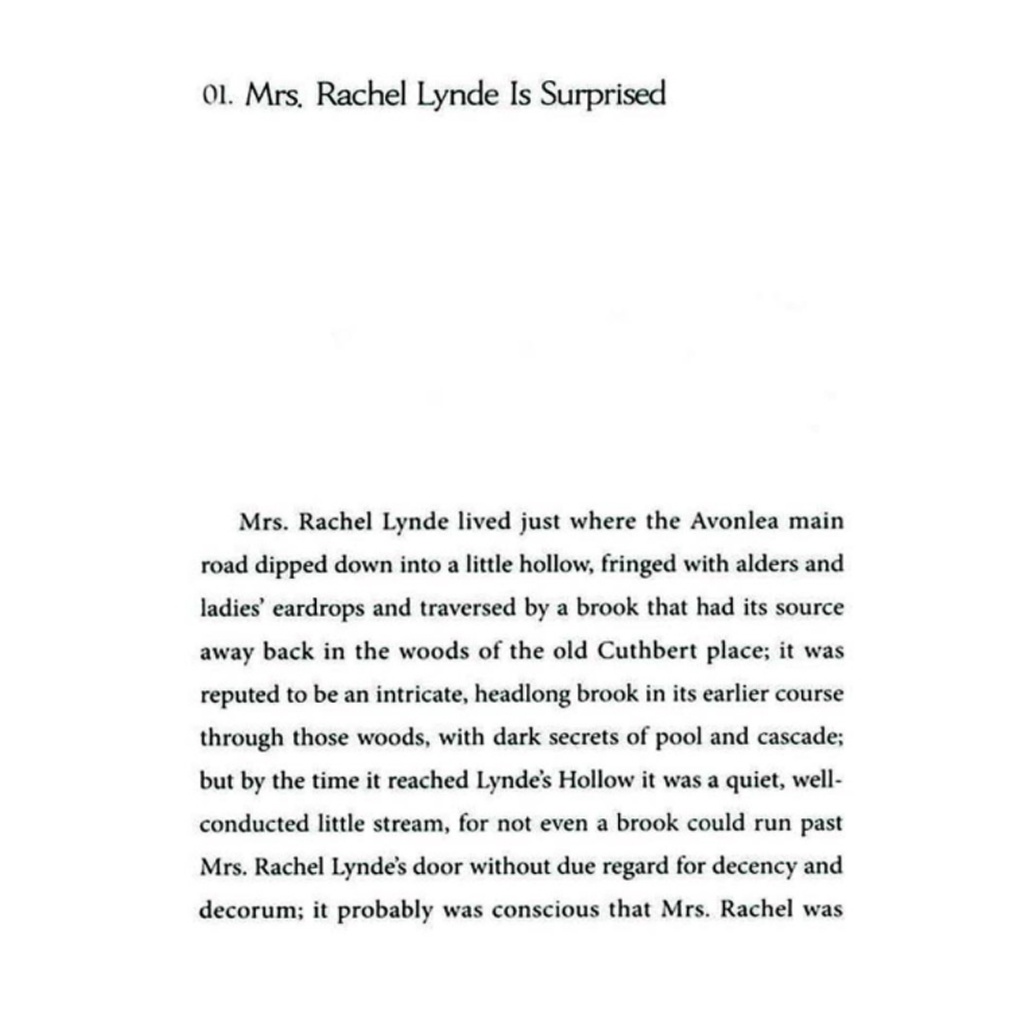 01. Mrs. Rachel Lynde Is Surprised

Mrs. Rachel Lynde lived just where the Avonlea main road dipped down into a little hollow, fringed with alders and ladies' eardrops and traversed by a brook that had its source away back in the woods of the old Cuthbert place; it was reputed to be an intricate, headlong brook in its earlier course through those woods, with dark secrets of pool and cascade; but by the time it reached Lynde's Hollow it was a quiet, well-conducted little stream, for not even a brook could run past Mrs. Rachel Lynde's door without due regard for decency and decorum; it probably was conscious that Mrs. Rachel was